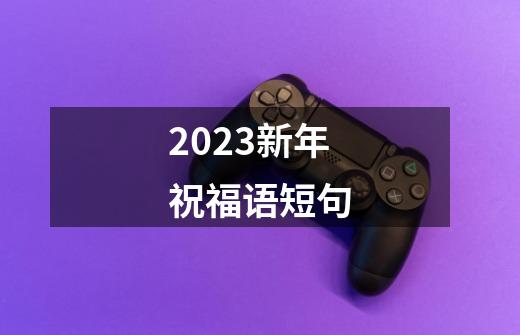 2023新年
祝福语短句